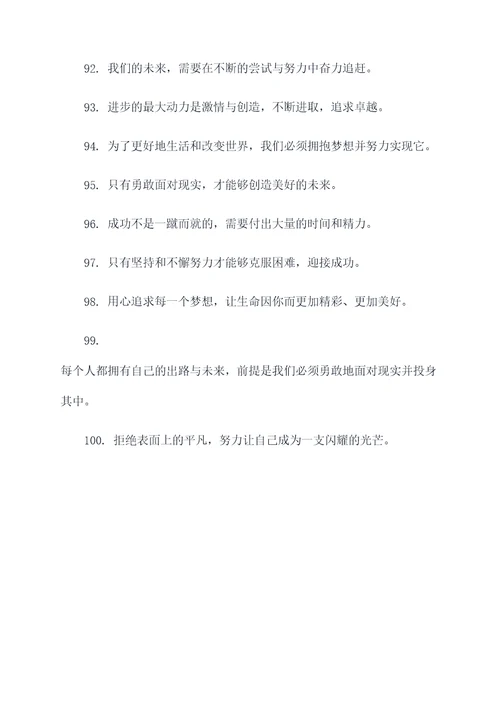 92. 我们的未来，需要在不断的尝试与努力中奋力追赶。

93. 进步的最大动力是激情与创造，不断进取，追求卓越。

94. 为了更好地生活和改变世界，我们必须拥抱梦想并努力实现它。

95. 只有勇敢面对现实，才能够创造美好的未来。

96. 成功不是一蹴而就的，需要付出大量的时间和精力。

97. 只有坚持和不懈努力才能够克服困难，迎接成功。

98. 用心追求每一个梦想，让生命因你而更加精彩、更加美好。

99.

每个人都拥有自己的出路与未来，前提是我们必须勇敢地面对现实并投身其中。

100. 拒绝表面上的平凡，努力让自己成为一支闪耀的光芒。